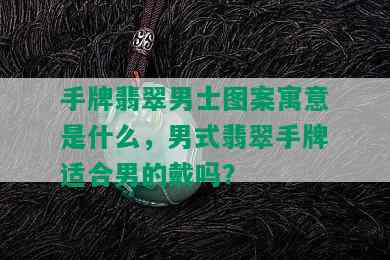 手牌翡翠男士图案寓意是什么，男式翡翠手牌适合男的戴吗？